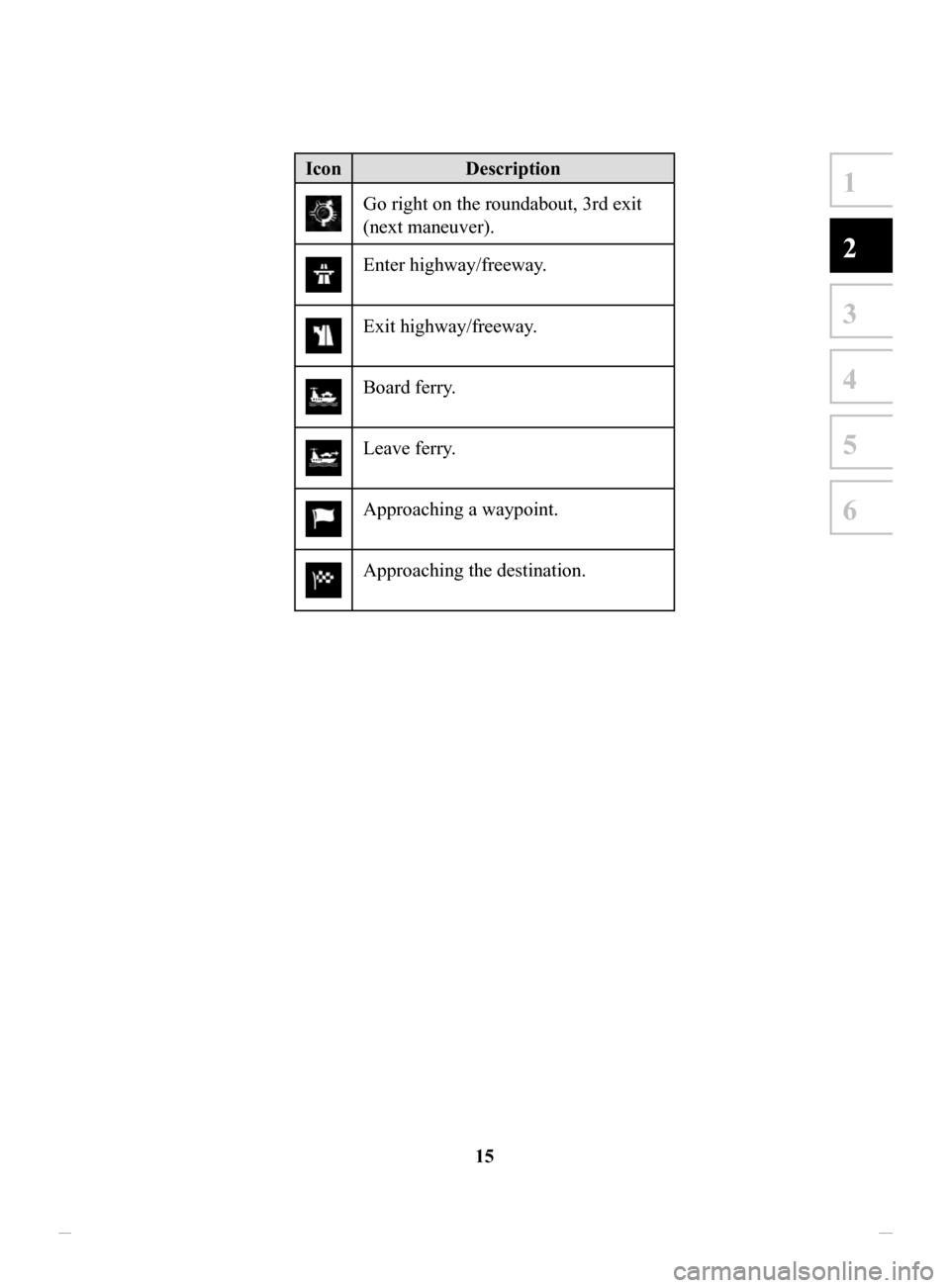 | Icon | Description |
|---|---|
| | Go right on the roundabout, 3rd exit (next maneuver). |
| | Enter highway/freeway. |
| | Exit highway/freeway. |
| | Board ferry. |
| | Leave ferry. |
| | Approaching a waypoint. |
| | Approaching the destination. |

1
2
3
4
5
6

15

carmanualsonline.info